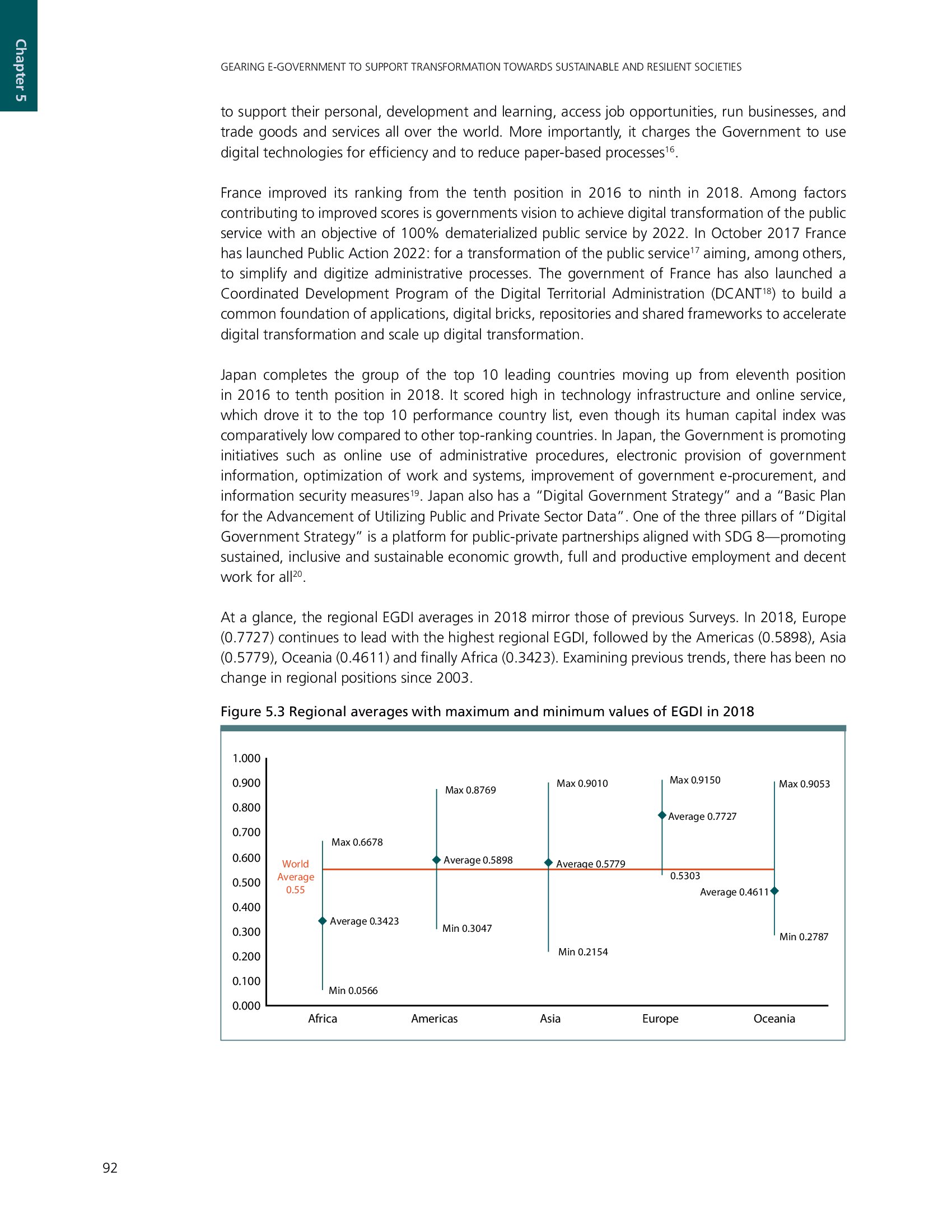 Chapter 5

GEARING E-GOVERNMENT TO SUPPORT TRANSFORMATION TOWARDS SUSTAINABLE AND RESILIENT SOCIETIES

to support their personal, development and learning, access job opportunities, run businesses, and trade goods and services all over the world. More importantly, it charges the Government to use digital technologies for efficiency and to reduce paper-based processes$^{16}$.

France improved its ranking from the tenth position in 2016 to ninth in 2018. Among factors contributing to improved scores is governments vision to achieve digital transformation of the public service with an objective of 100% dematerialized public service by 2022. In October 2017 France has launched Public Action 2022: for a transformation of the public service$^{17}$ aiming, among others, to simplify and digitize administrative processes. The government of France has also launched a Coordinated Development Program of the Digital Territorial Administration (DCANT$^{18}$) to build a common foundation of applications, digital bricks, repositories and shared frameworks to accelerate digital transformation and scale up digital transformation.

Japan completes the group of the top 10 leading countries moving up from eleventh position in 2016 to tenth position in 2018. It scored high in technology infrastructure and online service, which drove it to the top 10 performance country list, even though its human capital index was comparatively low compared to other top-ranking countries. In Japan, the Government is promoting initiatives such as online use of administrative procedures, electronic provision of government information, optimization of work and systems, improvement of government e-procurement, and information security measures$^{19}$. Japan also has a “Digital Government Strategy” and a “Basic Plan for the Advancement of Utilizing Public and Private Sector Data”. One of the three pillars of “Digital Government Strategy” is a platform for public-private partnerships aligned with SDG 8—promoting sustained, inclusive and sustainable economic growth, full and productive employment and decent work for all$^{20}$.

At a glance, the regional EGDI averages in 2018 mirror those of previous Surveys. In 2018, Europe (0.7727) continues to lead with the highest regional EGDI, followed by the Americas (0.5898), Asia (0.5779), Oceania (0.4611) and finally Africa (0.3423). Examining previous trends, there has been no change in regional positions since 2003.

Figure 5.3 Regional averages with maximum and minimum values of EGDI in 2018

1.000
0.900
0.800
0.700
0.600
0.500
0.400
0.300
0.200
0.100
0.000

World Average 0.55

Max 0.6678
Average 0.3423
Min 0.0566

Max 0.8769
Average 0.5898
Min 0.3047

Max 0.9010
Average 0.5779
Min 0.2154

Max 0.9150
Average 0.7727
0.5303

Max 0.9053
Average 0.4611
Min 0.2787

Africa Americas Asia Europe Oceania

92